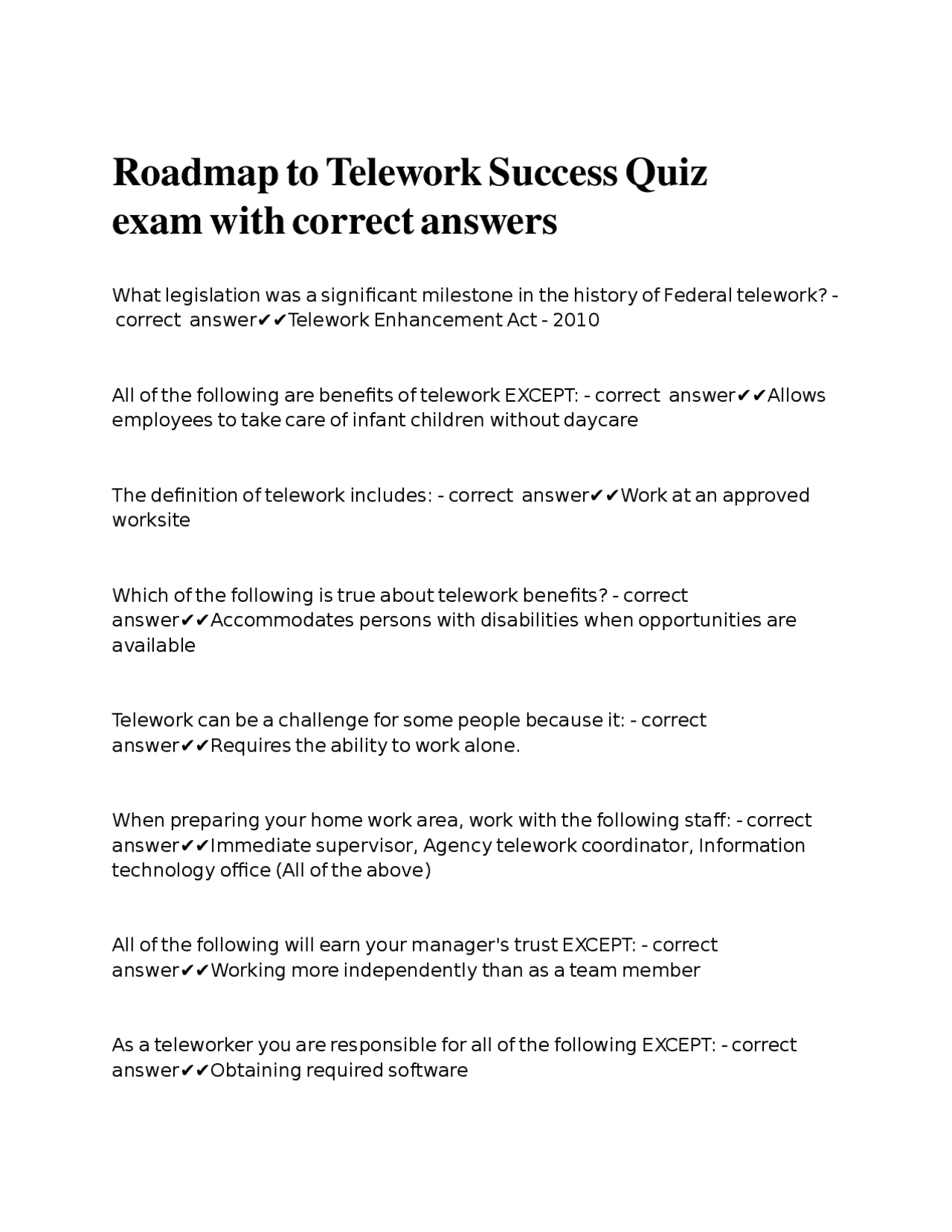 Roadmap to Telework Success Quiz exam with correct answers

What legislation was a significant milestone in the history of Federal telework? - correct answer✔✔Telework Enhancement Act - 2010

All of the following are benefits of telework EXCEPT: - correct answer✔✔Allows employees to take care of infant children without daycare

The definition of telework includes: - correct answer✔✔Work at an approved worksite

Which of the following is true about telework benefits? - correct answer✔✔Accommodates persons with disabilities when opportunities are available

Telework can be a challenge for some people because it: - correct answer✔✔Requires the ability to work alone.

When preparing your home work area, work with the following staff: - correct answer✔✔Immediate supervisor, Agency telework coordinator, Information technology office (All of the above)

All of the following will earn your manager's trust EXCEPT: - correct answer✔✔Working more independently than as a team member

As a teleworker you are responsible for all of the following EXCEPT: - correct answer✔✔Obtaining required software